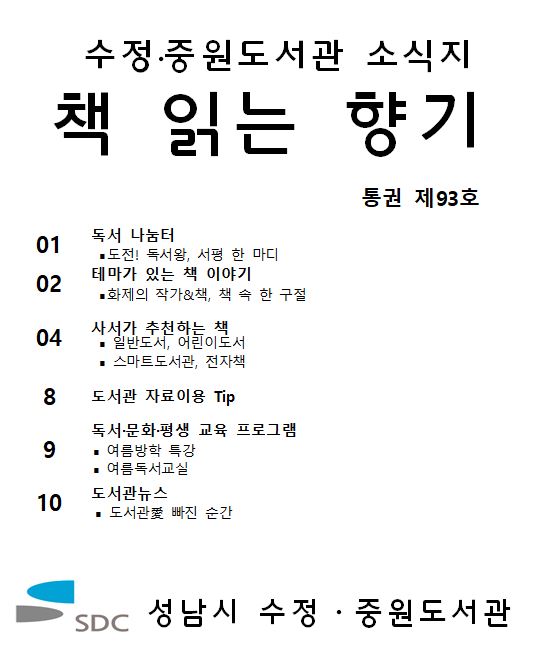 수정·중원도서관 소식지
책 읽는 향기

통권 제93호

01 독서 나눔터
▪도전! 독서왕, 서평 한 마디

02 테마가 있는 책 이야기
▪화제의 작가&책, 책 속 한 구절

04 사서가 추천하는 책
▪ 일반도서, 어린이도서
▪ 스마트도서관, 전자책

8 도서관 자료이용 Tip

9 독서·문화·평생 교육 프로그램
▪ 여름방학 특강
▪ 여름독서교실

10 도서관뉴스
▪ 도서관愛 빠진 순간

SDC 성남시 수정 · 중원도서관